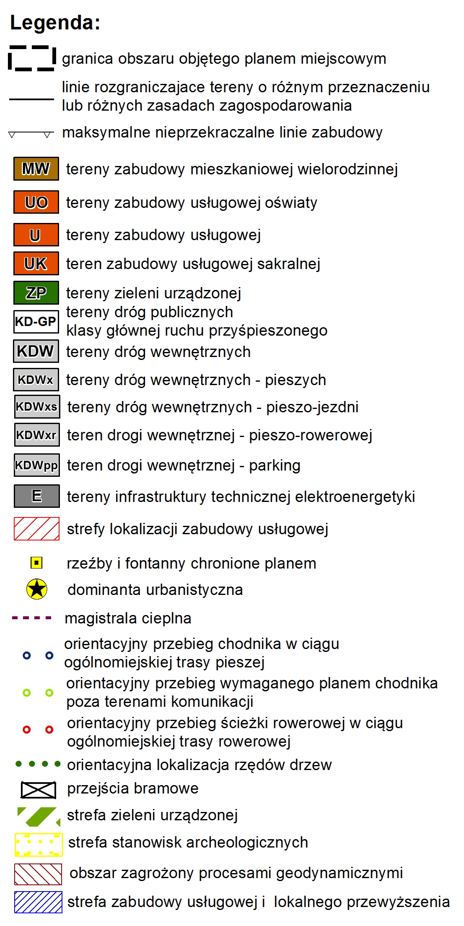 Legenda:

granica obszaru objętego planem miejscowym

linie rozgraniczajace tereny o różnym przeznaczeniu lub różnych zasadach zagospodarowania

maksymalne nieprzekraczalne linie zabudowy

MW tereny zabudowy mieszkaniowej wielorodzinnej

UO tereny zabudowy usługowej oświaty

U tereny zabudowy usługowej

UK teren zabudowy usługowej sakralnej

ZP tereny zieleni urządzonej

KD-GP tereny dróg publicznych klasy głównej ruchu przyśpieszonego

KDW tereny dróg wewnętrznych

KDWx tereny dróg wewnętrznych - pieszych

KDWxs tereny dróg wewnętrznych - pieszo-jezdni

KDWxr teren drogi wewnętrznej - pieszo-rowerowej

KDWpp teren drogi wewnętrznej - parking

E tereny infrastruktury technicznej elektroenergetyki

strefy lokalizacji zabudowy usługowej

rzeźby i fontanny chronione planem

dominanta urbanistyczna

magistrala cieplna

orientacyjny przebieg chodnika w ciągu ogólnomiejskiej trasy pieszej

orientacyjny przebieg wymaganego planem chodnika poza terenami komunikacji

orientacyjny przebieg ścieżki rowerowej w ciągu ogólnomiejskiej trasy rowerowej

orientacyjna lokalizacja rzędów drzew

przejścia bramowe

strefa zieleni urządzonej

strefa stanowisk archeologicznych

obszar zagrożony procesami geodynamicznymi

strefa zabudowy usługowej i lokalnego przewyższenia